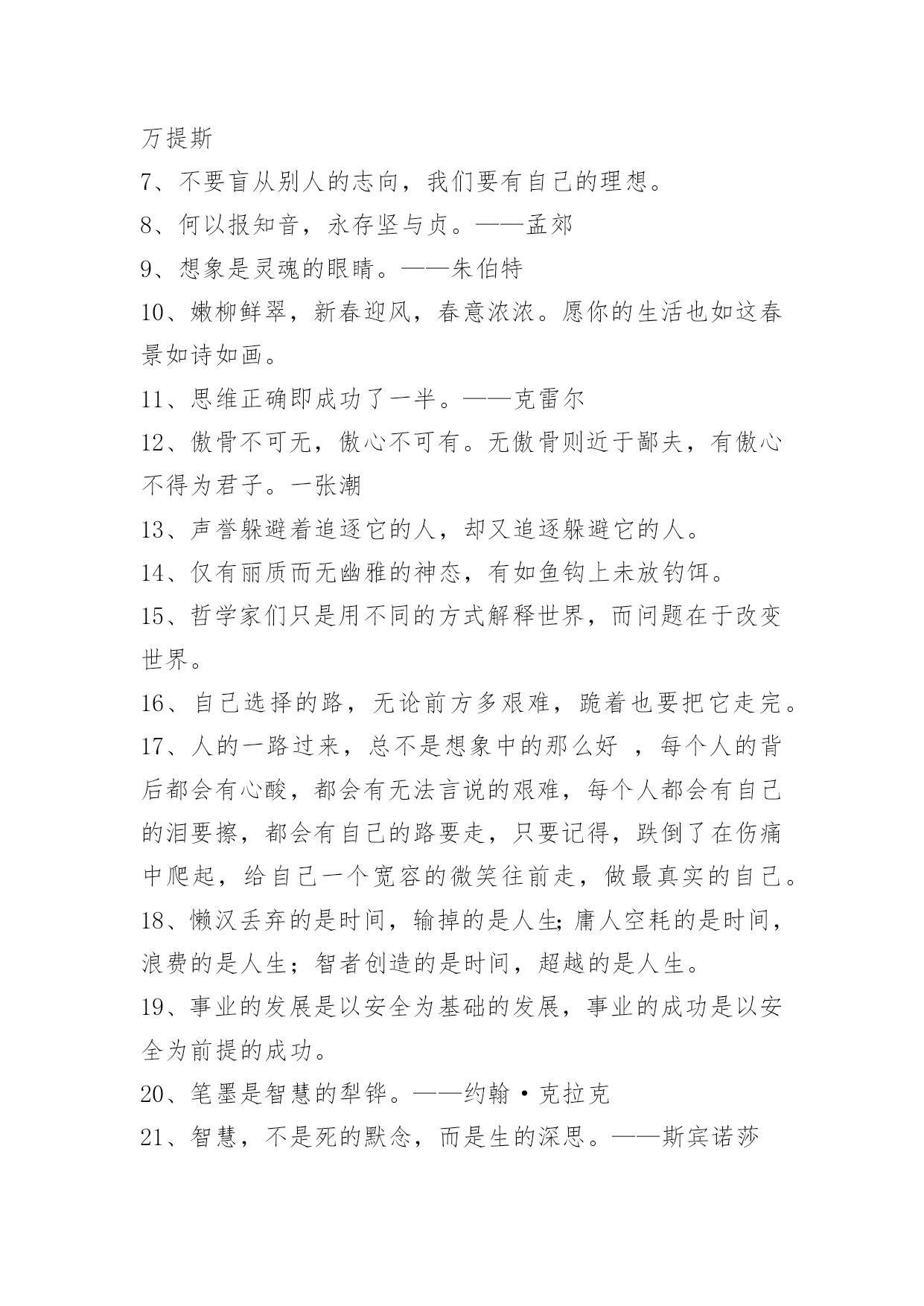 万提斯

7、不要盲从别人的志向，我们要有自己的理想。

8、何以报知音，永存坚与贞。——孟郊

9、想象是灵魂的眼睛。——朱伯特

10、嫩柳鲜翠，新春迎风，春意浓浓。愿你的生活也如这春景如诗如画。

11、思维正确即成功了一半。——克雷尔

12、傲骨不可无，傲心不可有。无傲骨则近于鄙夫，有傲心不得为君子。一张潮

13、声誉躲避着追逐它的人，却又追逐躲避它的人。

14、仅有丽质而无幽雅的神态，有如鱼钩上未放钓饵。

15、哲学家们只是用不同的方式解释世界，而问题在于改变世界。

16、自己选择的路，无论前方多艰难，跪着也要把它走完。

17、人的一路过来，总不是想象中的那么好 ，每个人的背后都会有心酸，都会有无法言说的艰难，每个人都会有自己的泪要擦，都会有自己的路要走，只要记得，跌倒了在伤痛中爬起，给自己一个宽容的微笑往前走，做最真实的自己。

18、懒汉丢弃的是时间，输掉的是人生;庸人空耗的是时间，浪费的是人生；智者创造的是时间，超越的是人生。

19、事业的发展是以安全为基础的发展，事业的成功是以安全为前提的成功。

20、笔墨是智慧的犁铧。——约翰·克拉克

21、智慧，不是死的默念，而是生的深思。——斯宾诺莎